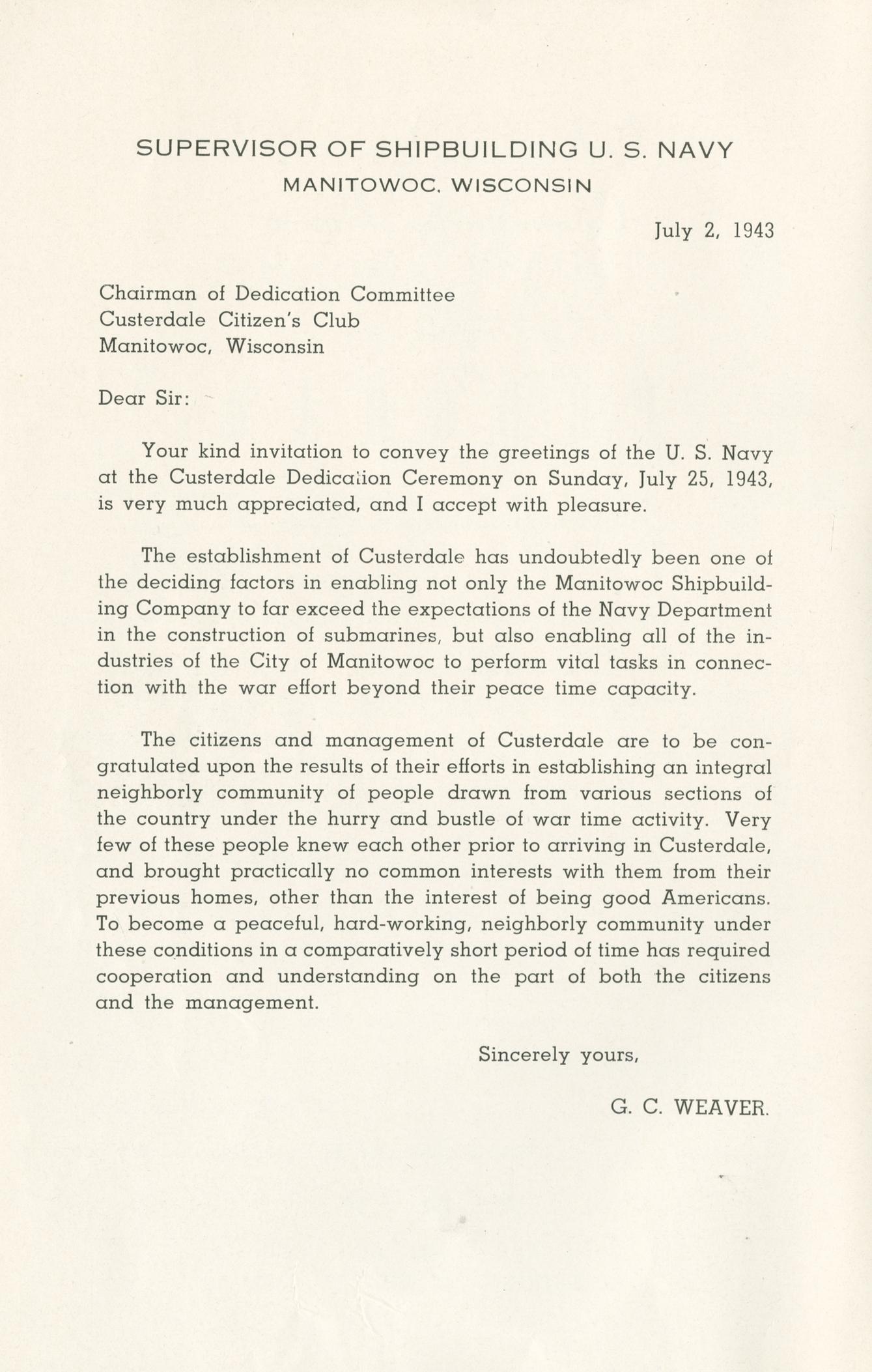 SUPERVISOR OF SHIPBUILDING U. S. NAVY
MANITOWOC, WISCONSIN

July 2, 1943

Chairman of Dedication Committee
Custerdale Citizen's Club
Manitowoc, Wisconsin

Dear Sir:

Your kind invitation to convey the greetings of the U. S. Navy at the Custerdale Dedication Ceremony on Sunday, July 25, 1943, is very much appreciated, and I accept with pleasure.

The establishment of Custerdale has undoubtedly been one of the deciding factors in enabling not only the Manitowoc Shipbuilding Company to far exceed the expectations of the Navy Department in the construction of submarines, but also enabling all of the industries of the City of Manitowoc to perform vital tasks in connection with the war effort beyond their peace time capacity.

The citizens and management of Custerdale are to be congratulated upon the results of their efforts in establishing an integral neighborly community of people drawn from various sections of the country under the hurry and bustle of war time activity. Very few of these people knew each other prior to arriving in Custerdale, and brought practically no common interests with them from their previous homes, other than the interest of being good Americans. To become a peaceful, hard-working, neighborly community under these conditions in a comparatively short period of time has required cooperation and understanding on the part of both the citizens and the management.

Sincerely yours,

G. C. WEAVER.